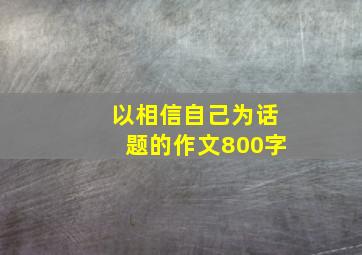 以相信自己为话题的作文800字